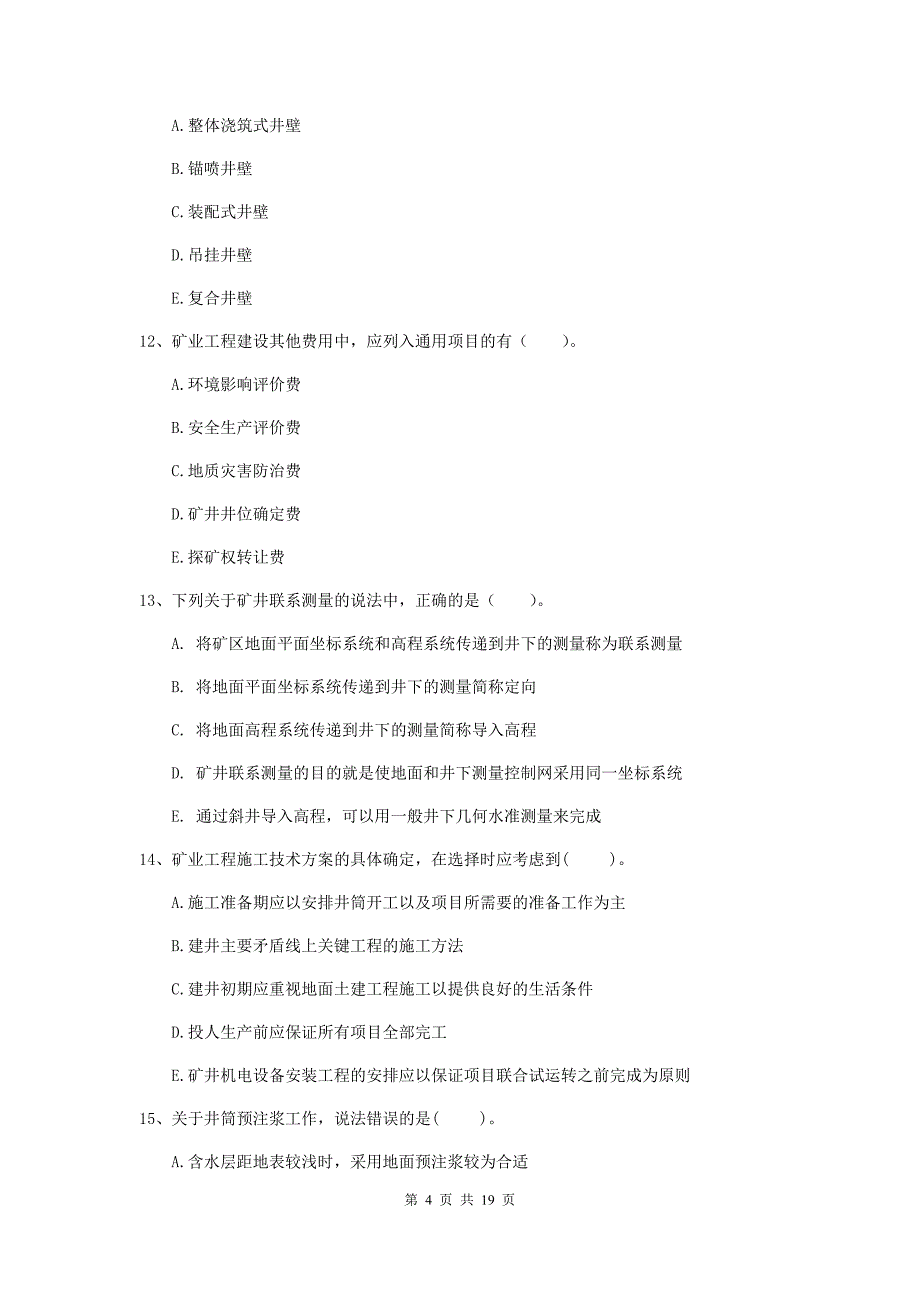 A. 整体浇筑式井壁

B. 锚喷井壁

C. 装配式井壁

D. 吊挂井壁

E. 复合井壁

12、矿业工程建设其他费用中，应列入通用项目的有（　　）。

A. 环境影响评价费

B. 安全生产评价费

C. 地质灾害防治费

D. 矿井井位确定费

E. 探矿权转让费

13、下列关于矿井联系测量的说法中，正确的是（　　）。

A. 将矿区地面平面坐标系统和高程系统传递到井下的测量称为联系测量

B. 将地面平面坐标系统传递到井下的测量简称定向

C. 将地面高程系统传递到井下的测量简称导入高程

D. 矿井联系测量的目的就是使地面和井下测量控制网采用同一坐标系统

E. 通过斜井导入高程，可以用一般井下几何水准测量来完成

14、矿业工程施工技术方案的具体确定，在选择时应考虑到(　　)。

A. 施工准备期应以安排井筒开工以及项目所需要的准备工作为主

B. 建井主要矛盾线上关键工程的施工方法

C. 建井初期应重视地面土建工程施工以提供良好的生活条件

D. 投人生产前应保证所有项目全部完工

E. 矿井机电设备安装工程的安排应以保证项目联合试运转之前完成为原则

15、关于井筒预注浆工作，说法错误的是(　　)。

A. 含水层距地表较浅时，采用地面预注浆较为合适

第 4 页 共 19 页